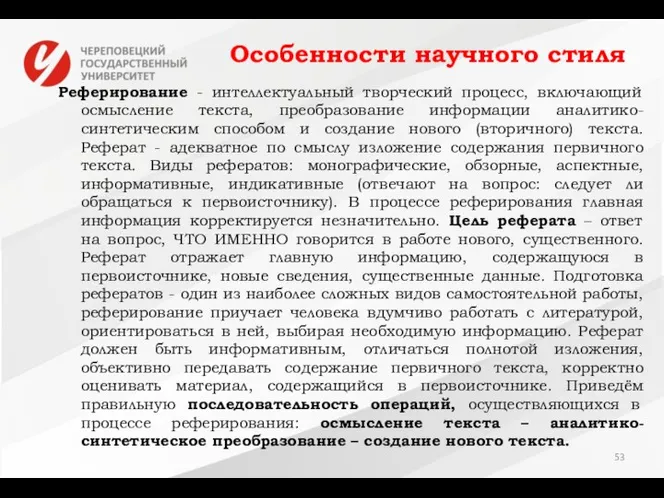 ЧЕРЕПОВЕЦКИЙ ГОСУДАРСТВЕННЫЙ УНИВЕРСИТЕТ

Особенности научного стиля

Реферирование - интеллектуальный творческий процесс, включающий осмысление текста, преобразование информации аналитико-синтетическим способом и создание нового (вторичного) текста. Реферат - адекватное по смыслу изложение содержания первичного текста. Виды рефератов: монографические, обзорные, аспектные, информативные, индикативные (отвечают на вопрос: следует ли обращаться к первоисточнику). В процессе реферирования главная информация корректируется незначительно. Цель реферата – ответ на вопрос, ЧТО ИМЕННО говорится в работе нового, существенного. Реферат отражает главную информацию, содержащуюся в первоисточнике, новые сведения, существенные данные. Подготовка рефератов - один из наиболее сложных видов самостоятельной работы, реферирование приучает человека вдумчиво работать с литературой, ориентироваться в ней, выбирая необходимую информацию. Реферат должен быть информативным, отличаться полнотой изложения, объективно передавать содержание первичного текста, корректно оценивать материал, содержащийся в первоисточнике. Приведём правильную последовательность операций, осуществляющихся в процессе реферирования: осмысление текста – аналитико-синтетическое преобразование – создание нового текста.

53